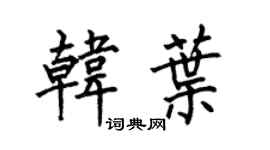 韓葉

词典网